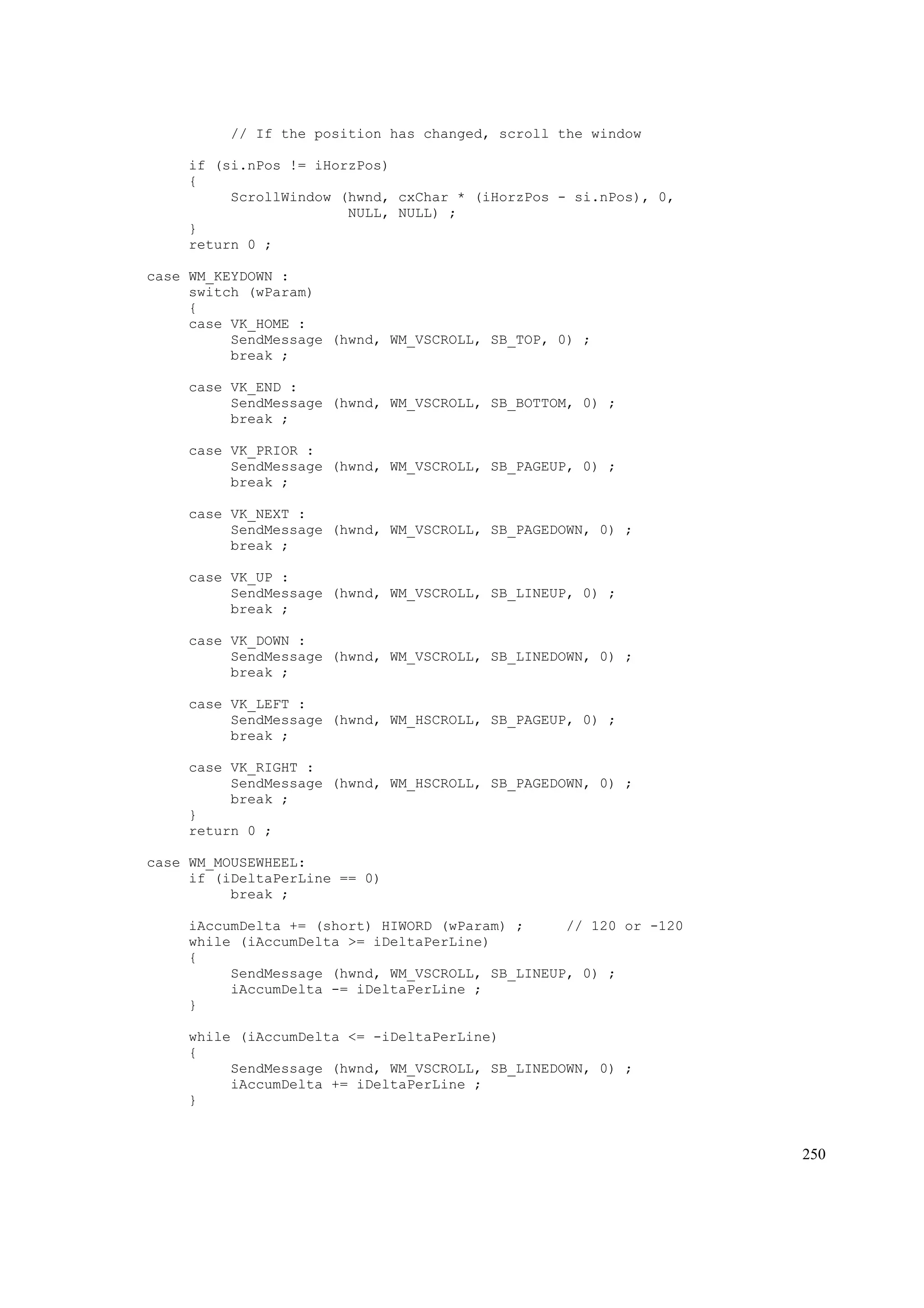 // If the position has changed, scroll the window

     if (si.nPos != iHorzPos)
     {
          ScrollWindow (hwnd, cxChar * (iHorzPos - si.nPos), 0,
                        NULL, NULL) ;
     }
     return 0 ;

case WM_KEYDOWN :
     switch (wParam)
     {
     case VK_HOME :
          SendMessage (hwnd, WM_VSCROLL, SB_TOP, 0) ;
          break ;

     case VK_END :
          SendMessage (hwnd, WM_VSCROLL, SB_BOTTOM, 0) ;
          break ;

     case VK_PRIOR :
          SendMessage (hwnd, WM_VSCROLL, SB_PAGEUP, 0) ;
          break ;

     case VK_NEXT :
          SendMessage (hwnd, WM_VSCROLL, SB_PAGEDOWN, 0) ;
          break ;

     case VK_UP :
          SendMessage (hwnd, WM_VSCROLL, SB_LINEUP, 0) ;
          break ;

     case VK_DOWN :
          SendMessage (hwnd, WM_VSCROLL, SB_LINEDOWN, 0) ;
          break ;

     case VK_LEFT :
          SendMessage (hwnd, WM_HSCROLL, SB_PAGEUP, 0) ;
          break ;

     case VK_RIGHT :
          SendMessage (hwnd, WM_HSCROLL, SB_PAGEDOWN, 0) ;
          break ;
     }
     return 0 ;

case WM_MOUSEWHEEL:
     if (iDeltaPerLine == 0)
          break ;

     iAccumDelta += (short) HIWORD (wParam) ;     // 120 or -120
     while (iAccumDelta >= iDeltaPerLine)
     {
          SendMessage (hwnd, WM_VSCROLL, SB_LINEUP, 0) ;
          iAccumDelta -= iDeltaPerLine ;
     }

     while (iAccumDelta <= -iDeltaPerLine)
     {
          SendMessage (hwnd, WM_VSCROLL, SB_LINEDOWN, 0) ;
          iAccumDelta += iDeltaPerLine ;
     }

250